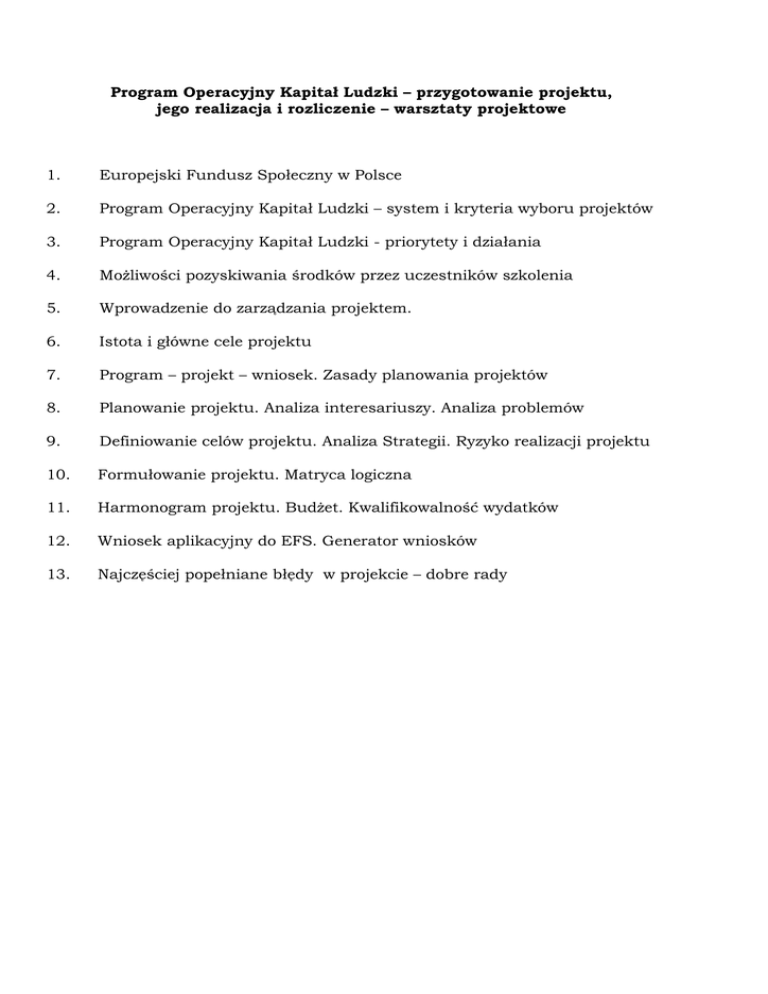 Program Operacyjny Kapitał Ludzki – przygotowanie projektu, jego realizacja i rozliczenie – warsztaty projektowe

1. Europejski Fundusz Społeczny w Polsce
2. Program Operacyjny Kapitał Ludzki – system i kryteria wyboru projektów
3. Program Operacyjny Kapitał Ludzki - priorytety i działania
4. Możliwości pozyskiwania środków przez uczestników szkolenia
5. Wprowadzenie do zarządzania projektem.
6. Istota i główne cele projektu
7. Program – projekt – wniosek. Zasady planowania projektów
8. Planowanie projektu. Analiza interesariuszy. Analiza problemów
9. Definiowanie celów projektu. Analiza Strategii. Ryzyko realizacji projektu
10. Formułowanie projektu. Matryca logiczna
11. Harmonogram projektu. Budżet. Kwalifikowalność wydatków
12. Wniosek aplikacyjny do EFS. Generator wniosków
13. Najczęściej popełniane błędy w projekcie – dobre rady